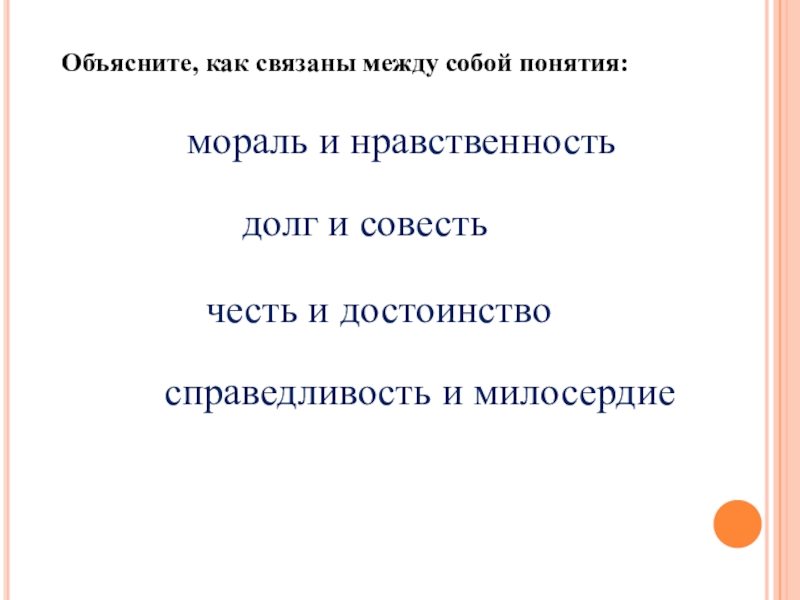 Объясните, как связаны между собой понятия:

мораль и нравственность

долг и совесть

честь и достоинство

справедливость и милосердие